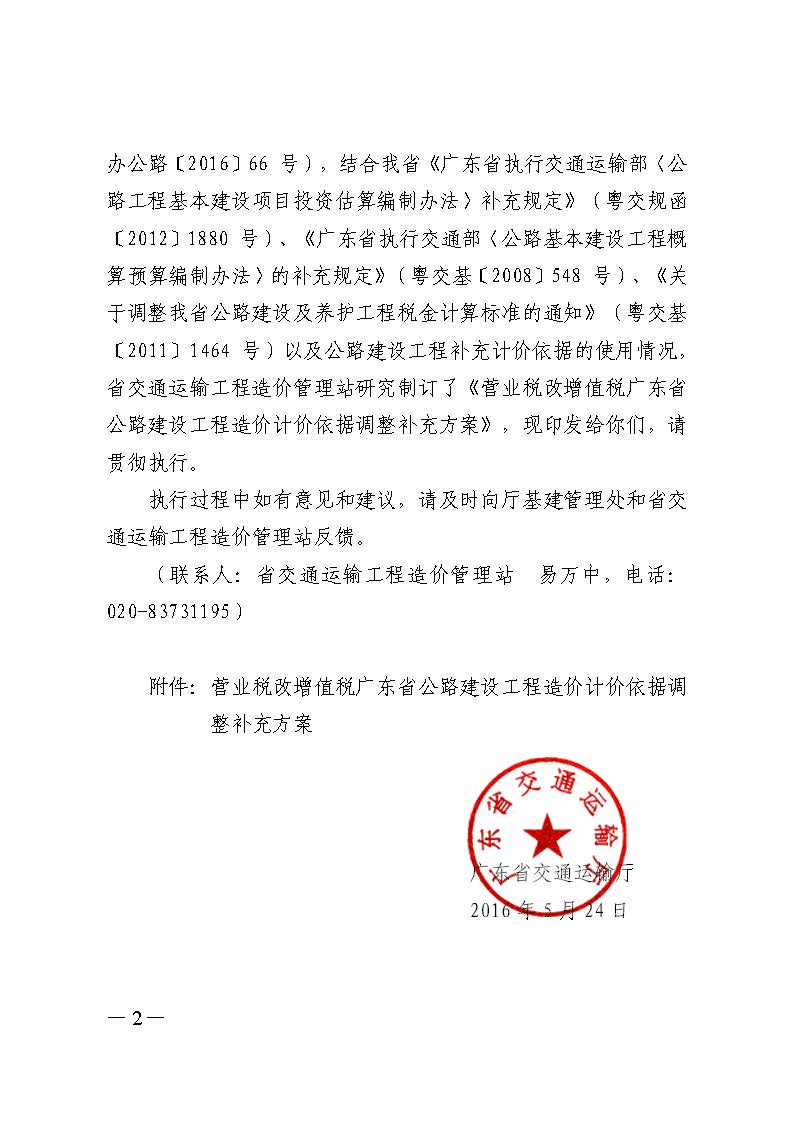 办公路〔2016〕66 号），结合我省《广东省执行交通运输部〈公路工程基本建设项目投资估算编制办法〉补充规定》（粤交规函〔2012〕1880 号）、《广东省执行交通部〈公路基本建设工程概算预算编制办法〉的补充规定》（粤交基〔2008〕548 号）、《关于调整我省公路建设及养护工程税金计算标准的通知》（粤交基〔2011〕1464 号）以及公路建设工程补充计价依据的使用情况，省交通运输工程造价管理站研究制订了《营业税改增值税广东省公路建设工程造价计价依据调整补充方案》，现印发给你们，请贯彻执行。

执行过程中如有意见和建议，请及时向厅基建管理处和省交通运输工程造价管理站反馈。

（联系人：省交通运输工程造价管理站　易万中，电话：020-83731195）

附件：营业税改增值税广东省公路建设工程造价计价依据调整补充方案

东省交通运输

广东省交通运输厅
2016 年 5 月 24 日

— 2 —